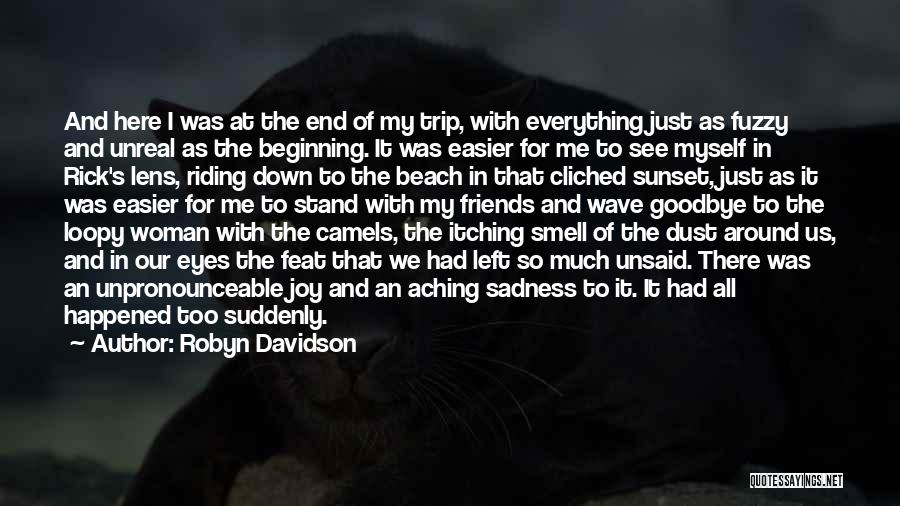 And here I was at the end of my trip, with everything just as fuzzy and unreal as the beginning. It was easier for me to see myself in Rick's lens, riding down to the beach in that cliched sunset, just as it was easier for me to stand with my friends and wave goodbye to the loopy woman with the camels, the itching smell of the dust around us, and in our eyes the feat that we had left so much unsaid. There was an unpronounceable joy and an aching sadness to it. It had all happened too suddenly.

Author: Robyn Davidson

QUOTESSAYINGS.NET